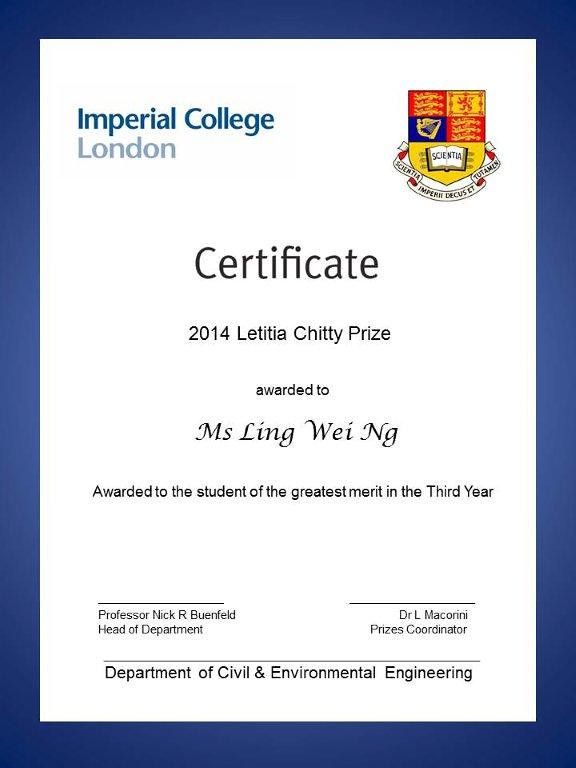 Imperial College London

SCIENTIA
SCIENTIA IMPERII DECUS ET TUTAMEN

Certificate

2014 Letitia Chitty Prize

awarded to

Ms Ling Wei Ng

Awarded to the student of the greatest merit in the Third Year

Professor Nick R Buenfeld
Head of Department

Dr L Macorini
Prizes Coordinator

Department of Civil & Environmental Engineering